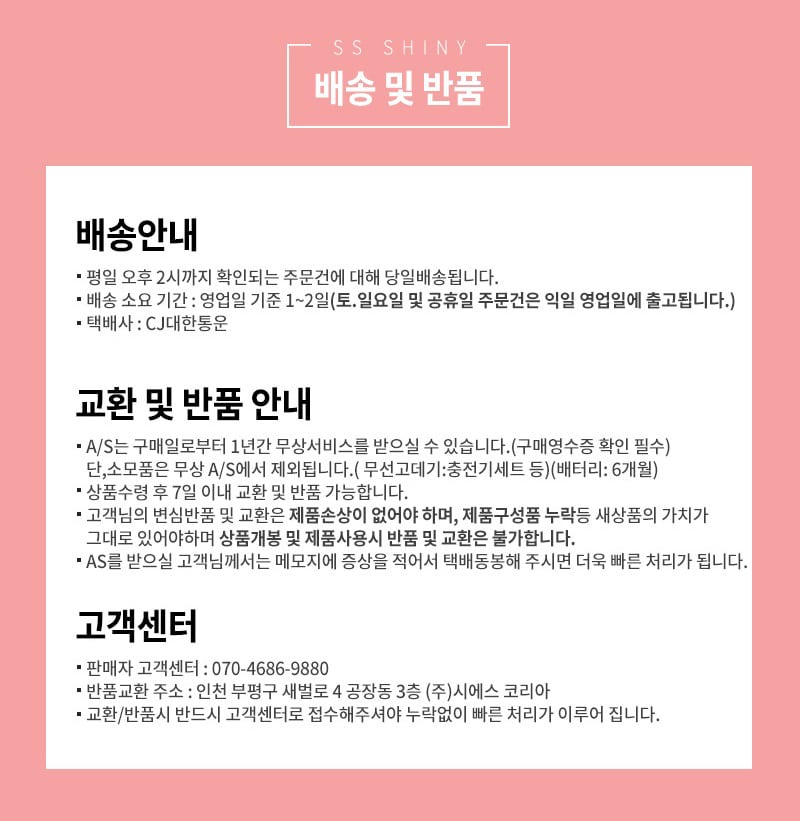 SS SHINY
배송 및 반품

배송안내
▪ 평일 오후 2시까지 확인되는 주문건에 대해 당일배송됩니다.
▪ 배송 소요 기간 : 영업일 기준 1~2일(토.일요일 및 공휴일 주문건은 익일 영업일에 출고됩니다.)
▪ 택배사 : CJ대한통운

교환 및 반품 안내
▪ A/S는 구매일로부터 1년간 무상서비스를 받으실 수 있습니다.(구매영수증 확인 필수) 단,소모품은 무상 A/S에서 제외됩니다.( 무선고데기:충전기세트 등)(배터리: 6개월)
▪ 상품수령 후 7일 이내 교환 및 반품 가능합니다.
▪ 고객님의 변심반품 및 교환은 제품손상이 없어야 하며, 제품구성품 누락등 새상품의 가치가 그대로 있어야하며 상품개봉 및 제품사용시 반품 및 교환은 불가합니다.
▪ AS를 받으실 고객님께서는 메모지에 증상을 적어서 택배동봉해 주시면 더욱 빠른 처리가 됩니다.

고객센터
▪ 판매자 고객센터 : 070-4686-9880
▪ 반품교환 주소 : 인천 부평구 새벌로 4 공장동 3층 (주)시에스 코리아
▪ 교환/반품시 반드시 고객센터로 접수해주셔야 누락없이 빠른 처리가 이루어 집니다.